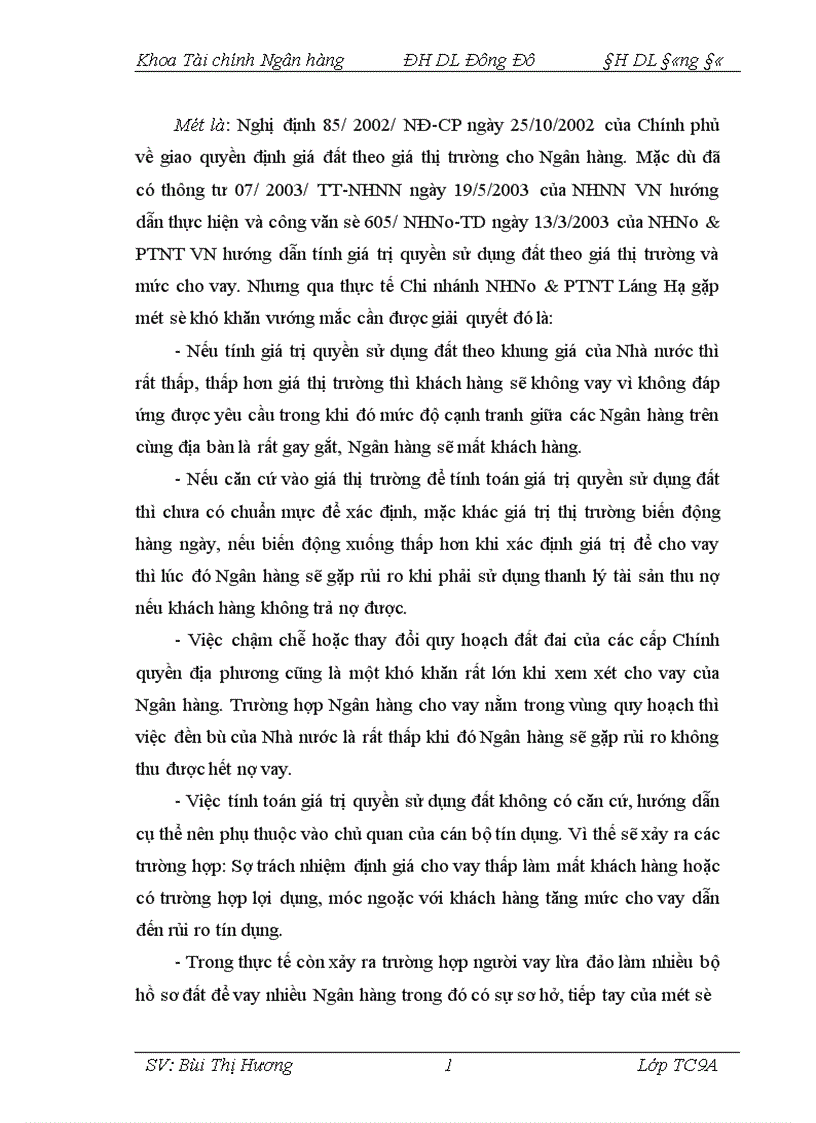 Khoa Tài chính Ngân hàng ĐH DL Đông Đô §H DL §«ng §«

Mét là: Nghị định 85/ 2002/ NĐ-CP ngày 25/10/2002 của Chính phủ về giao quyền định giá đất theo giá thị trường cho Ngân hàng. Mặc dù đã có thông tư 07/ 2003/ TT-NHNN ngày 19/5/2003 của NHNN VN hướng dẫn thực hiện và công văn sè 605/ NHNo-TD ngày 13/3/2003 của NHNo & PTNT VN hướng dẫn tính giá trị quyền sử dụng đất theo giá thị trường và mức cho vay. Nhưng qua thực tế Chi nhánh NHNo & PTNT Láng Hạ gặp mét sè khó khăn vướng mắc cần được giải quyết đó là:

- Nếu tính giá trị quyền sử dụng đất theo khung giá của Nhà nước thì rất thấp, thấp hơn giá thị trường thì khách hàng sẽ không vay vì không đáp ứng được yêu cầu trong khi đó mức độ cạnh tranh giữa các Ngân hàng trên cùng địa bàn là rất gay gắt, Ngân hàng sẽ mất khách hàng.

- Nếu căn cứ vào giá thị trường để tính toán giá trị quyền sử dụng đất thì chưa có chuẩn mực để xác định, mặc khác giá trị thị trường biến động hàng ngày, nếu biến động xuống thấp hơn khi xác định giá trị để cho vay thì lúc đó Ngân hàng sẽ gặp rủi ro khi phải sử dụng thanh lý tài sản thu nợ nếu khách hàng không trả nợ được.

- Việc chậm chễ hoặc thay đổi quy hoạch đất đai của các cấp Chính quyền địa phương cũng là một khó khăn rất lớn khi xem xét cho vay của Ngân hàng. Trường hợp Ngân hàng cho vay nằm trong vùng quy hoạch thì việc đền bù của Nhà nước là rất thấp khi đó Ngân hàng sẽ gặp rủi ro không thu được hết nợ vay.

- Việc tính toán giá trị quyền sử dụng đất không có căn cứ, hướng dẫn cụ thể nên phụ thuộc vào chủ quan của cán bộ tín dụng. Vì thế sẽ xảy ra các trường hợp: Sợ trách nhiệm định giá cho vay thấp làm mất khách hàng hoặc có trường hợp lợi dụng, móc ngoặc với khách hàng tăng mức cho vay dẫn đến rủi ro tín dụng.

- Trong thực tế còn xảy ra trường hợp người vay lừa đảo làm nhiều bộ hồ sơ đất để vay nhiều Ngân hàng trong đó có sự sơ hở, tiếp tay của mét sè

SV: Bùi Thị Hương 1 Lớp TC9A